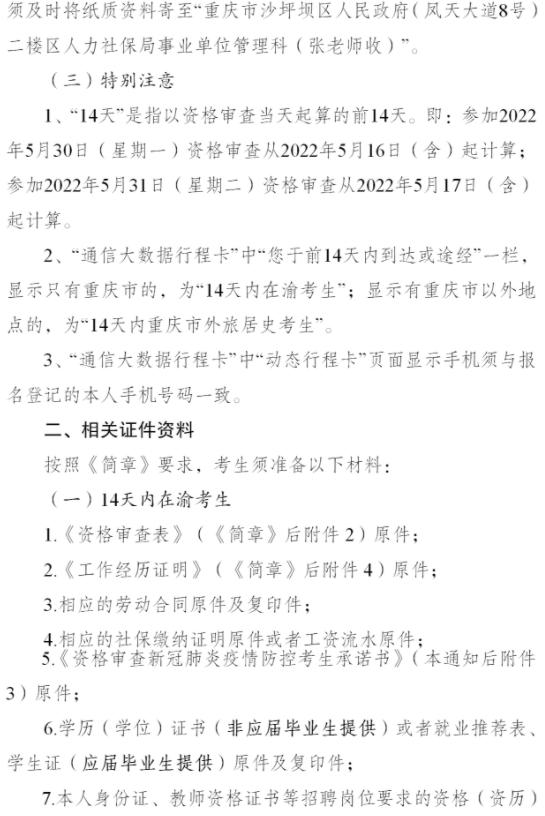 须及时将纸质资料寄至“重庆市沙坪坝区人民政府（凤天大道8号）二楼区人力社保局事业单位管理科（张老师收）”。

（三）特别注意

1、“14天”是指以资格审查当天起算的前14天。即：参加2022年5月30日（星期一）资格审查从2022年5月16日（含）起计算；参加2022年5月31日（星期二）资格审查从2022年5月17日（含）起计算。

2、“通信大数据行程卡”中“您于前14天内到达或途经”一栏，显示只有重庆市的，为“14天内在渝考生”；显示有重庆市以外地点的，为“14天内重庆市外旅居史考生”。

3、“通信大数据行程卡”中“动态行程卡”页面显示手机须与报名登记的本人手机号码一致。

二、相关证件资料

按照《简章》要求，考生须准备以下材料：

（一）14天内在渝考生

1.《资格审查表》（《简章》后附件2）原件；

2.《工作经历证明》（《简章》后附件4）原件；

3.相应的劳动合同原件及复印件；

4.相应的社保缴纳证明原件或者工资流水原件；

5.《资格审查新冠肺炎疫情防控考生承诺书》（本通知后附件3）原件；

6.学历（学位）证书（非应届毕业生提供）或者就业推荐表、学生证（应届毕业生提供）原件及复印件；

7.本人身份证、教师资格证书等招聘岗位要求的资格（资历）